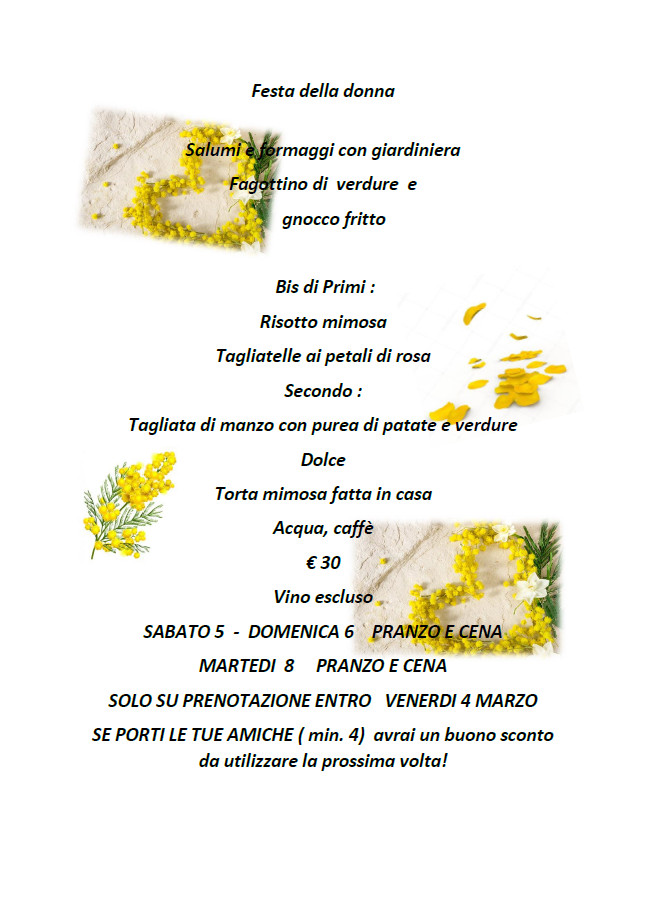 Festa della donna

Salumi e formaggi con giardiniera
Fagottino di verdure e
gnocco fritto

Bis di Primi :
Risotto mimosa
Tagliatelle ai petali di rosa
Secondo :
Tagliata di manzo con purea di patate e verdure
Dolce
Torta mimosa fatta in casa
Acqua, caffè
€ 30
Vino escluso
SABATO 5 - DOMENICA 6 PRANZO E CENA
MARTEDI 8 PRANZO E CENA
SOLO SU PRENOTAZIONE ENTRO VENERDI 4 MARZO
SE PORTI LE TUE AMICHE ( min. 4) avrai un buono sconto da utilizzare la prossima volta!